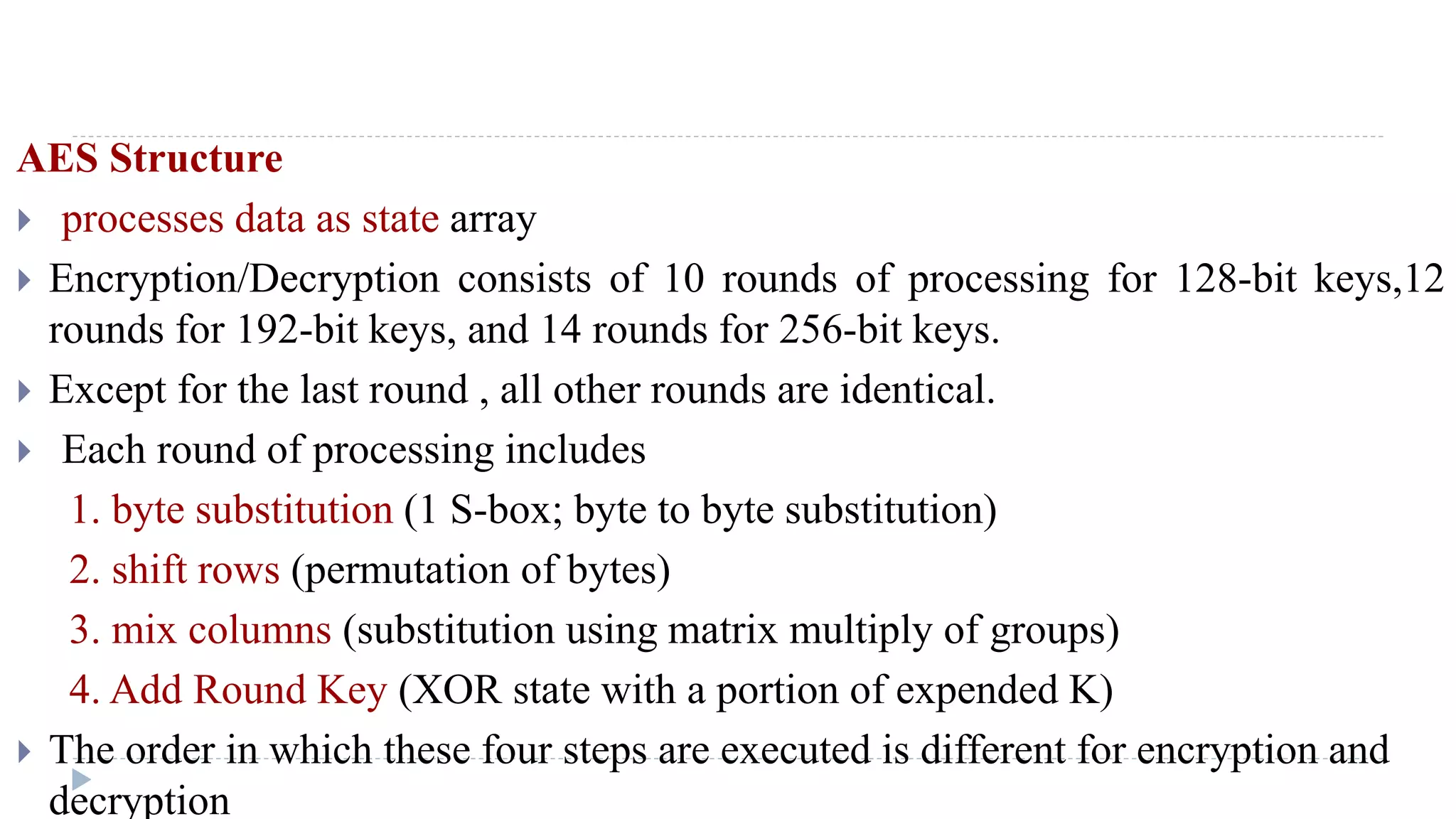 AES Structure

processes data as state array

Encryption/Decryption consists of 10 rounds of processing for 128-bit keys,12 rounds for 192-bit keys, and 14 rounds for 256-bit keys.

Except for the last round , all other rounds are identical.

Each round of processing includes

1. byte substitution (1 S-box; byte to byte substitution)

2. shift rows (permutation of bytes)

3. mix columns (substitution using matrix multiply of groups)

4. Add Round Key (XOR state with a portion of expended K)

The order in which these four steps are executed is different for encryption and decryption